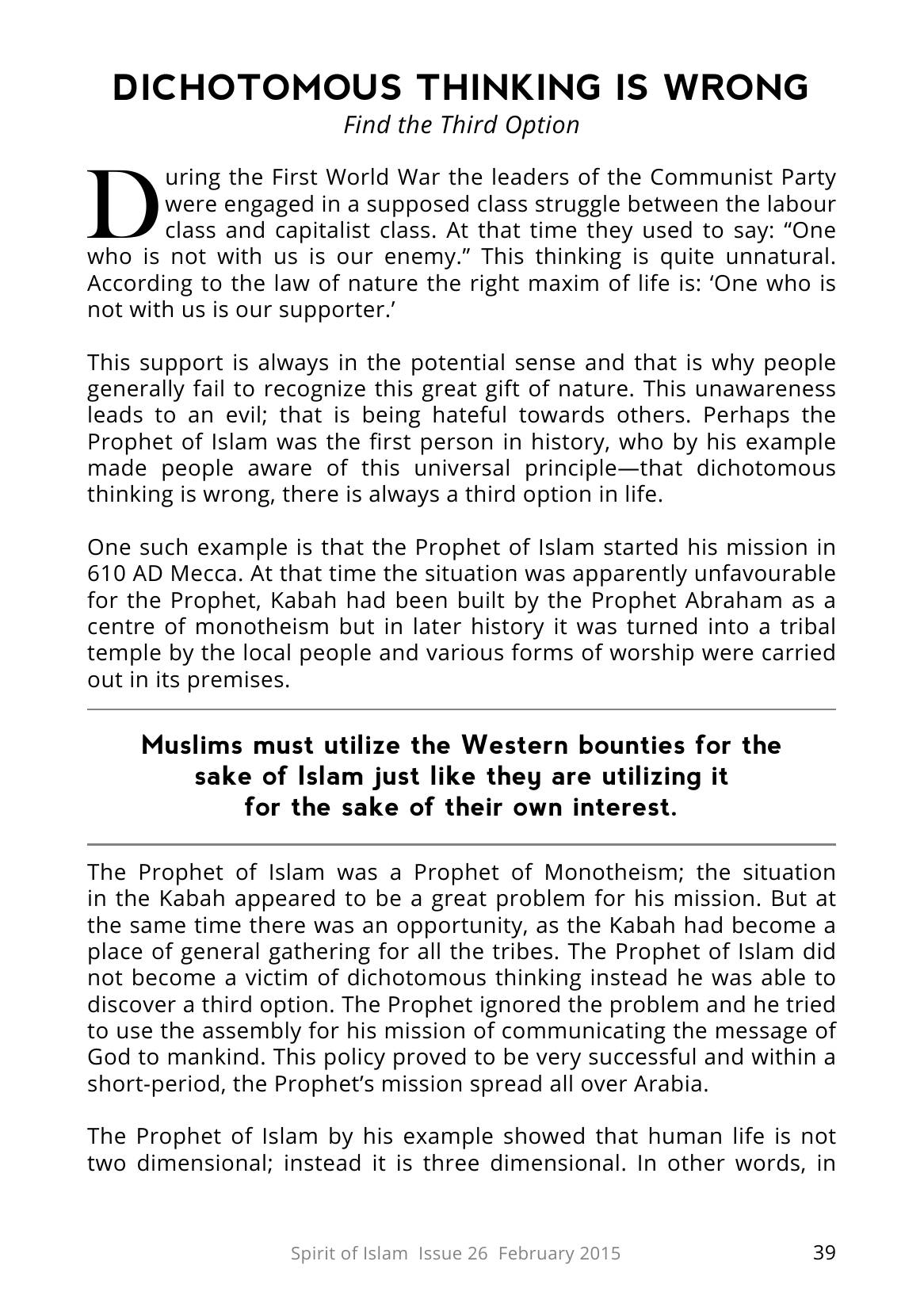 DICHOTOMOUS THINKING IS WRONG
Find the Third Option

During the First World War the leaders of the Communist Party were engaged in a supposed class struggle between the labour class and capitalist class. At that time they used to say: "One who is not with us is our enemy." This thinking is quite unnatural. According to the law of nature the right maxim of life is: 'One who is not with us is our supporter.'

This support is always in the potential sense and that is why people generally fail to recognize this great gift of nature. This unawareness leads to an evil; that is being hateful towards others. Perhaps the Prophet of Islam was the first person in history, who by his example made people aware of this universal principle—that dichotomous thinking is wrong, there is always a third option in life.

One such example is that the Prophet of Islam started his mission in 610 AD Mecca. At that time the situation was apparently unfavourable for the Prophet, Kabah had been built by the Prophet Abraham as a centre of monotheism but in later history it was turned into a tribal temple by the local people and various forms of worship were carried out in its premises.

Muslims must utilize the Western bounties for the sake of Islam just like they are utilizing it for the sake of their own interest.

The Prophet of Islam was a Prophet of Monotheism; the situation in the Kabah appeared to be a great problem for his mission. But at the same time there was an opportunity, as the Kabah had become a place of general gathering for all the tribes. The Prophet of Islam did not become a victim of dichotomous thinking instead he was able to discover a third option. The Prophet ignored the problem and he tried to use the assembly for his mission of communicating the message of God to mankind. This policy proved to be very successful and within a short-period, the Prophet's mission spread all over Arabia.

The Prophet of Islam by his example showed that human life is not two dimensional; instead it is three dimensional. In other words, in

Spirit of Islam Issue 26 February 2015
39